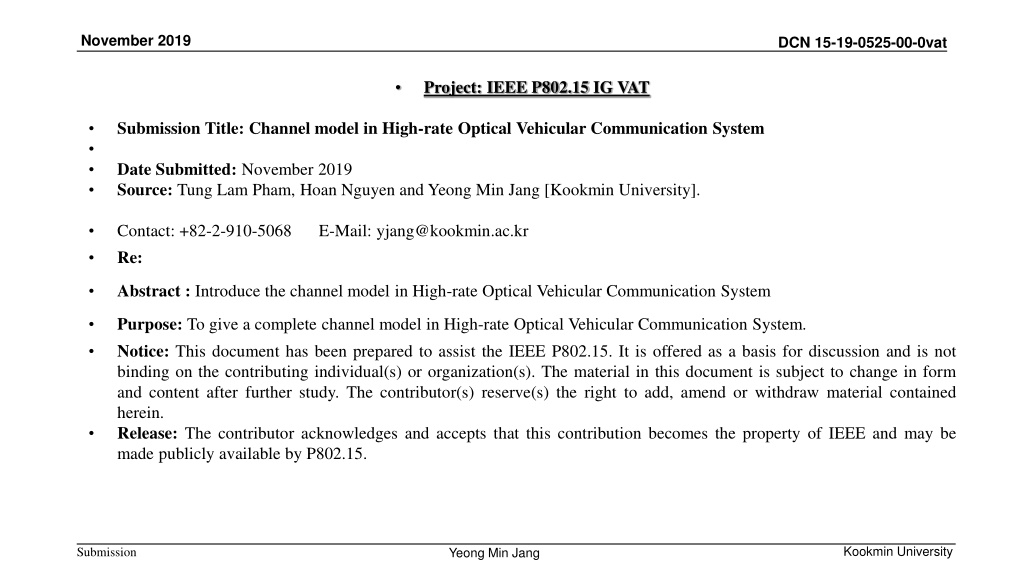 November 2019

DCN 15-19-0525-00-0vat

• Project: IEEE P802.15 IG VAT

• Submission Title: Channel model in High-rate Optical Vehicular Communication System
•
• Date Submitted: November 2019
• Source: Tung Lam Pham, Hoan Nguyen and Yeong Min Jang [Kookmin University].

• Contact: +82-2-910-5068 E-Mail: yjang@kookmin.ac.kr
• Re:
• Abstract : Introduce the channel model in High-rate Optical Vehicular Communication System
• Purpose: To give a complete channel model in High-rate Optical Vehicular Communication System.
• Notice: This document has been prepared to assist the IEEE P802.15. It is offered as a basis for discussion and is not binding on the contributing individual(s) or organization(s). The material in this document is subject to change in form and content after further study. The contributor(s) reserve(s) the right to add, amend or withdraw material contained herein.
• Release: The contributor acknowledges and accepts that this contribution becomes the property of IEEE and may be made publicly available by P802.15.

Submission

Yeong Min Jang

Kookmin University